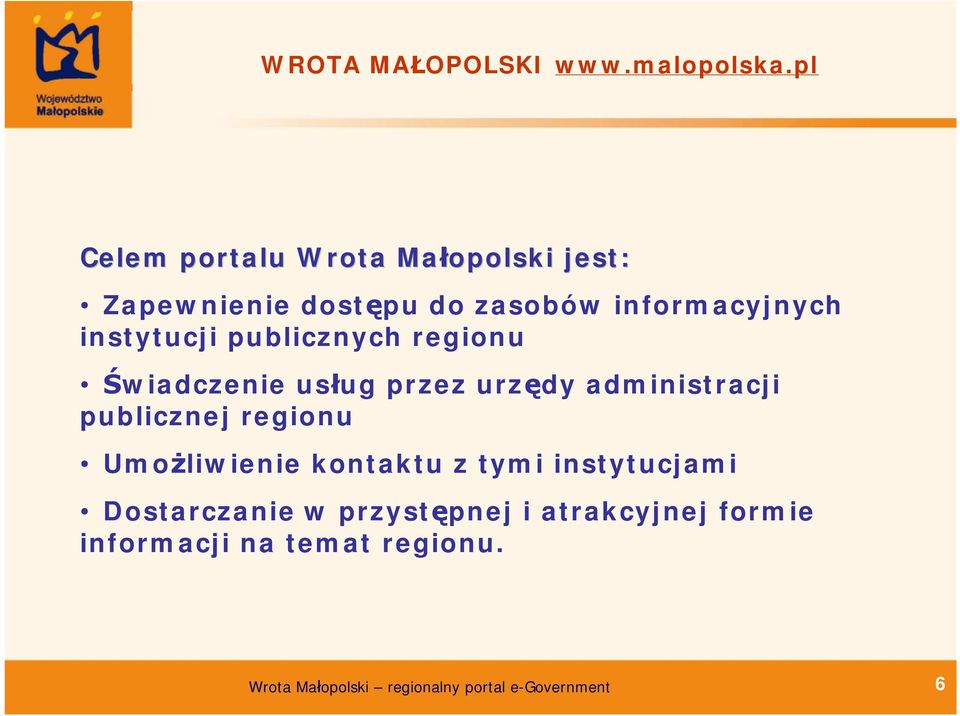 Województwo Małopolskie

WROTA MAŁOPOLSKI www.malopolska.pl

Celem portalu Wrota Małopolski jest:

• Zapewnienie dostępu do zasobów informacyjnych instytucji publicznych regionu

• Świadczenie usług przez urzędy administracji publicznej regionu

• Umożliwienie kontaktu z tymi instytucjami

• Dostarczanie w przystępnej i atrakcyjnej formie informacji na temat regionu.

Wrota Małopolski – regionalny portal e-Government

6